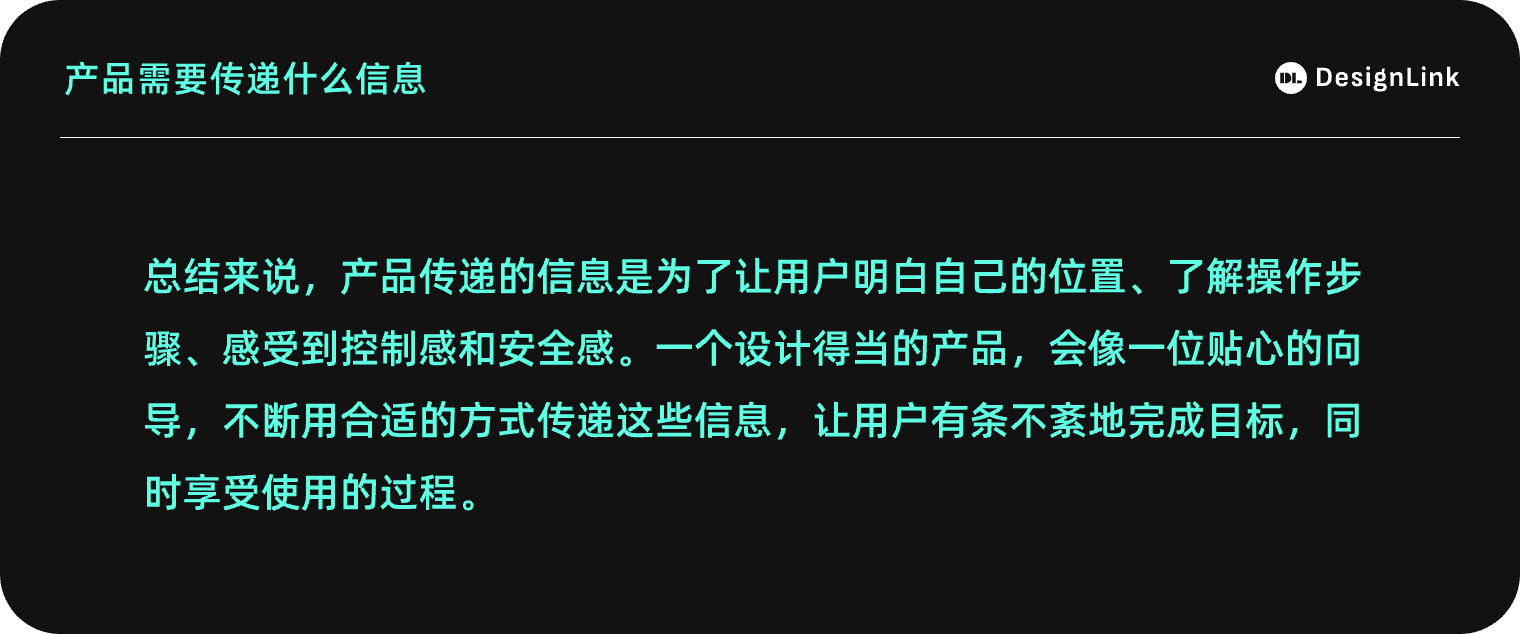 产品需要传递什么信息

DL DesignLink

总结来说，产品传递的信息是为了让用户明白自己的位置、了解操作步骤、感受到控制感和安全感。一个设计得当的产品，会像一位贴心的向导，不断用合适的方式传递这些信息，让用户有条不紊地完成目标，同时享受使用的过程。